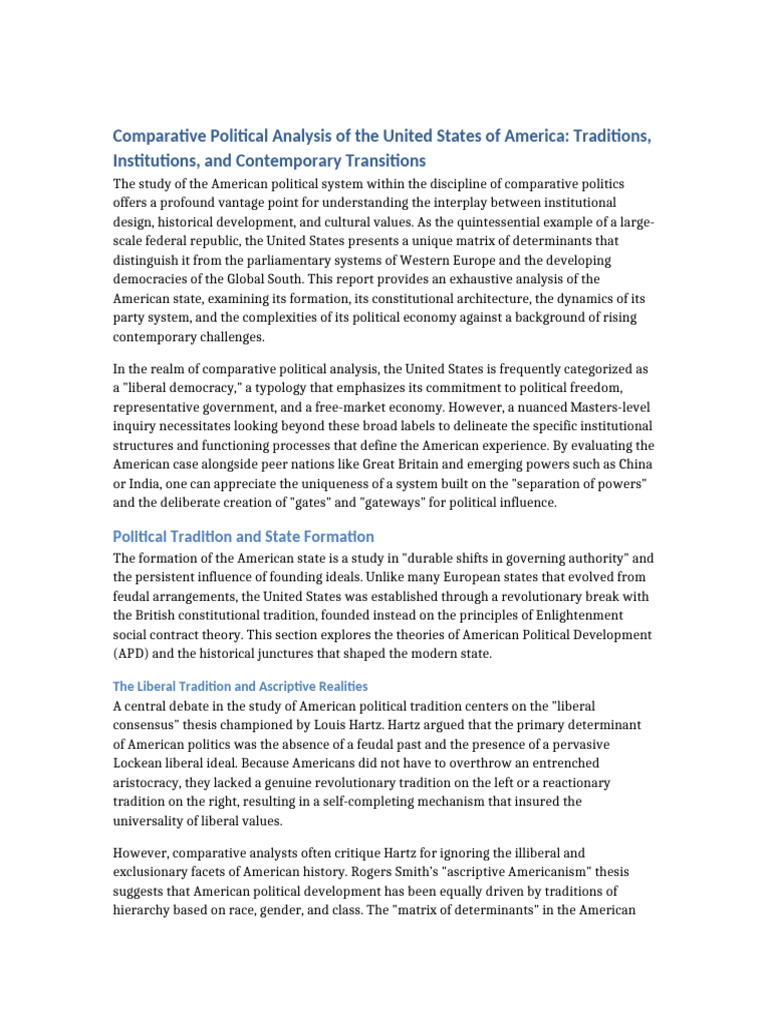 Comparative Political Analysis of the United States of America: Traditions, Institutions, and Contemporary Transitions

The study of the American political system within the discipline of comparative politics offers a profound vantage point for understanding the interplay between institutional design, historical development, and cultural values. As the quintessential example of a large-scale federal republic, the United States presents a unique matrix of determinants that distinguish it from the parliamentary systems of Western Europe and the developing democracies of the Global South. This report provides an exhaustive analysis of the American state, examining its formation, its constitutional architecture, the dynamics of its party system, and the complexities of its political economy against a background of rising contemporary challenges.

In the realm of comparative political analysis, the United States is frequently categorized as a "liberal democracy," a typology that emphasizes its commitment to political freedom, representative government, and a free-market economy. However, a nuanced Masters-level inquiry necessitates looking beyond these broad labels to delineate the specific institutional structures and functioning processes that define the American experience. By evaluating the American case alongside peer nations like Great Britain and emerging powers such as China or India, one can appreciate the uniqueness of a system built on the "separation of powers" and the deliberate creation of "gates" and "gateways" for political influence.

Political Tradition and State Formation

The formation of the American state is a study in "durable shifts in governing authority" and the persistent influence of founding ideals. Unlike many European states that evolved from feudal arrangements, the United States was established through a revolutionary break with the British constitutional tradition, founded instead on the principles of Enlightenment social contract theory. This section explores the theories of American Political Development (APD) and the historical junctures that shaped the modern state.

The Liberal Tradition and Ascriptive Realities

A central debate in the study of American political tradition centers on the "liberal consensus" thesis championed by Louis Hartz. Hartz argued that the primary determinant of American politics was the absence of a feudal past and the presence of a pervasive Lockean liberal ideal. Because Americans did not have to overthrow an entrenched aristocracy, they lacked a genuine revolutionary tradition on the left or a reactionary tradition on the right, resulting in a self-completing mechanism that insured the universality of liberal values.

However, comparative analysts often critique Hartz for ignoring the illiberal and exclusionary facets of American history. Rogers Smith's "ascriptive Americanism" thesis suggests that American political development has been equally driven by traditions of hierarchy based on race, gender, and class. The "matrix of determinants" in the American